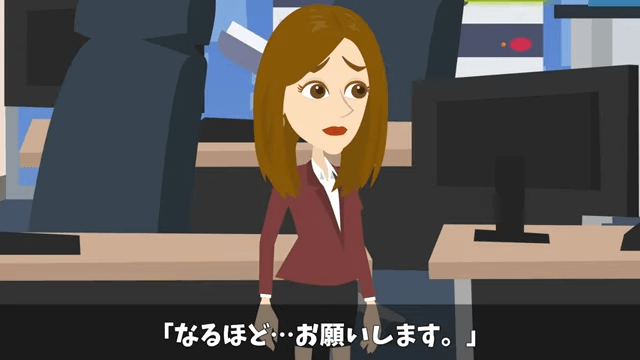 「なるほど…お願いします。」